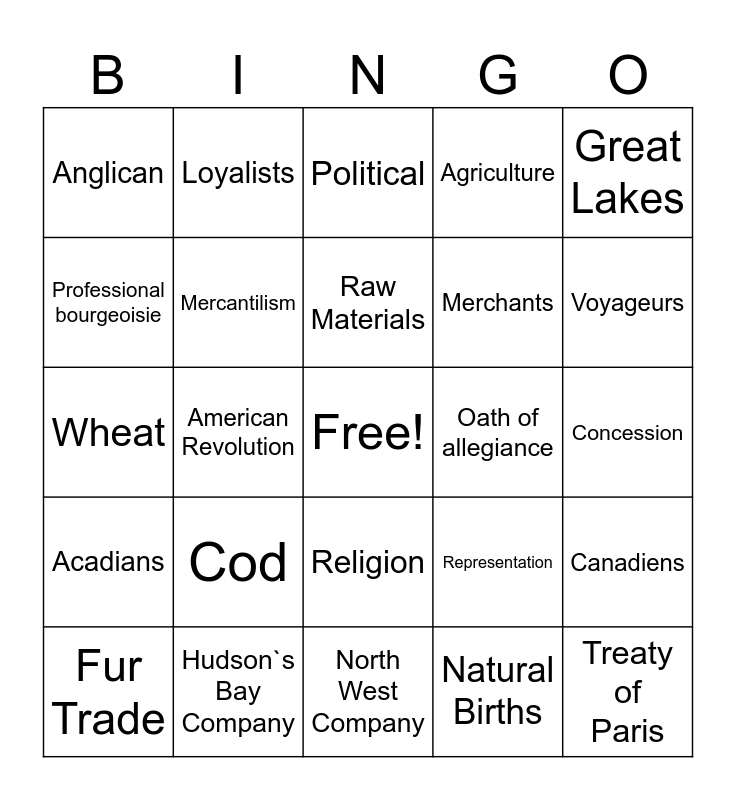 | B | I | N | G | O |
|---|---|---|---|---|
| Anglican | Loyalists | Political | Agriculture | Great Lakes |
| Professional bourgeoisie | Mercantilism | Raw Materials | Merchants | Voyageurs |
| Wheat | American Revolution | Free! | Oath of allegiance | Concession |
| Acadians | Cod | Religion | Representation | Canadiens |
| Fur Trade | Hudson`s Bay Company | North West Company | Natural Births | Treaty of Paris |